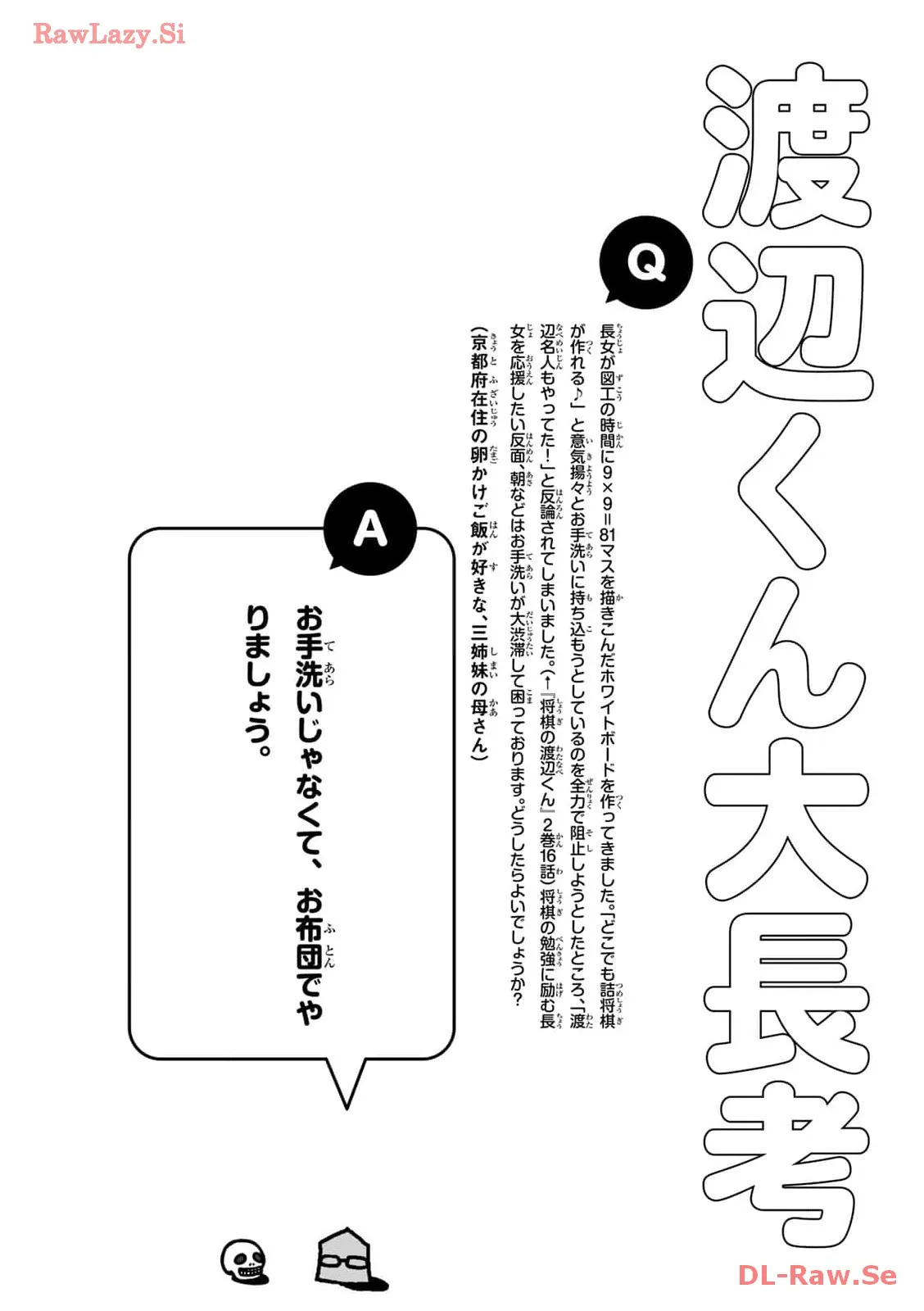 RawLazy.Si

渡辺くん大長考

Q

長女が図工の時間に9×9＝81マスを描きこんだホワイトボードを作ってきました。「どこでも詰将棋が作れる♪」と意気揚々とお手洗いに持ち込もうとしているのを全力で阻止しようとしたところ、「渡辺名人もやってた！」と反論されてしまいました。（↑『将棋の渡辺くん』2巻16話）将棋の勉強に励む長女を応援したい反面、朝などはお手洗いが大渋滞して困っております。どうしたらよいでしょうか？
（京都府在住の卵かけご飯が好きな、三姉妹の母さん）

A

お手洗いじゃなくて、お布団でやりましょう。

DL-Raw.Se